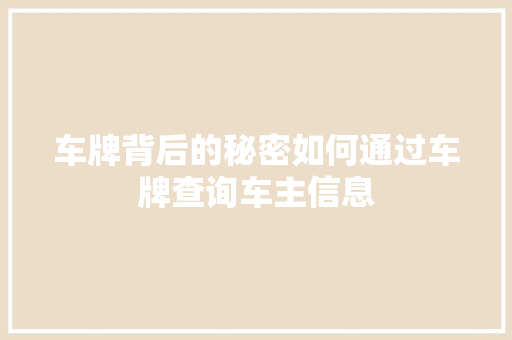 车牌背后的秘密如何通过车牌查询车主信息